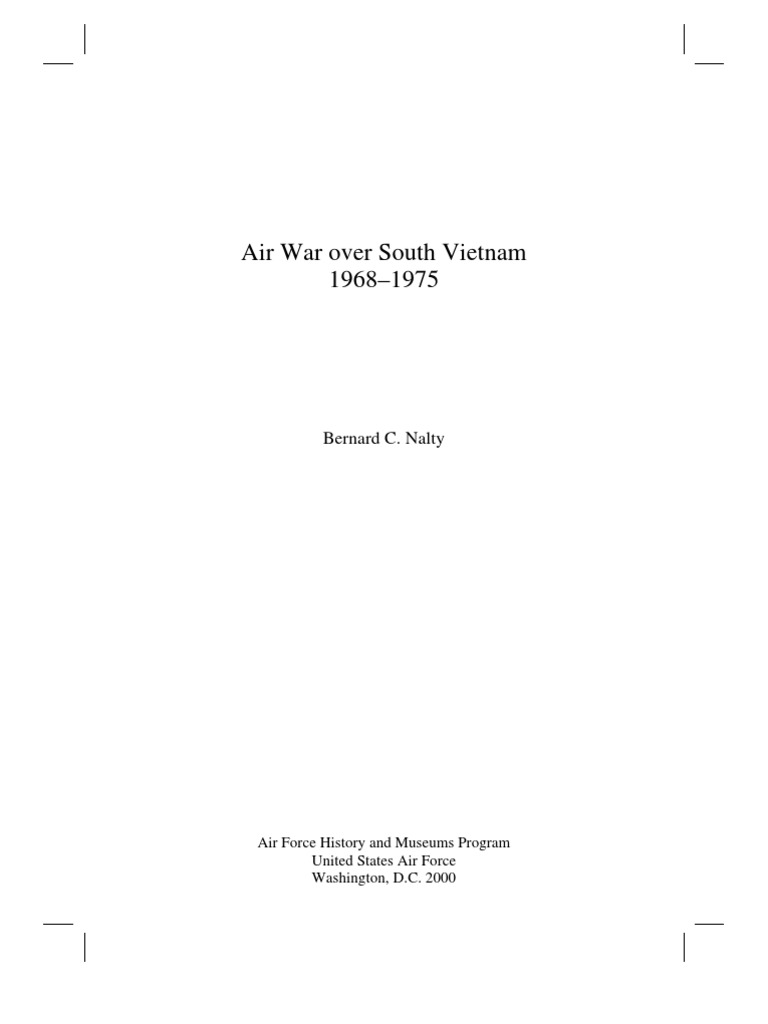 Air War over South Vietnam
1968–1975

Bernard C. Nalty

Air Force History and Museums Program
United States Air Force
Washington, D.C. 2000